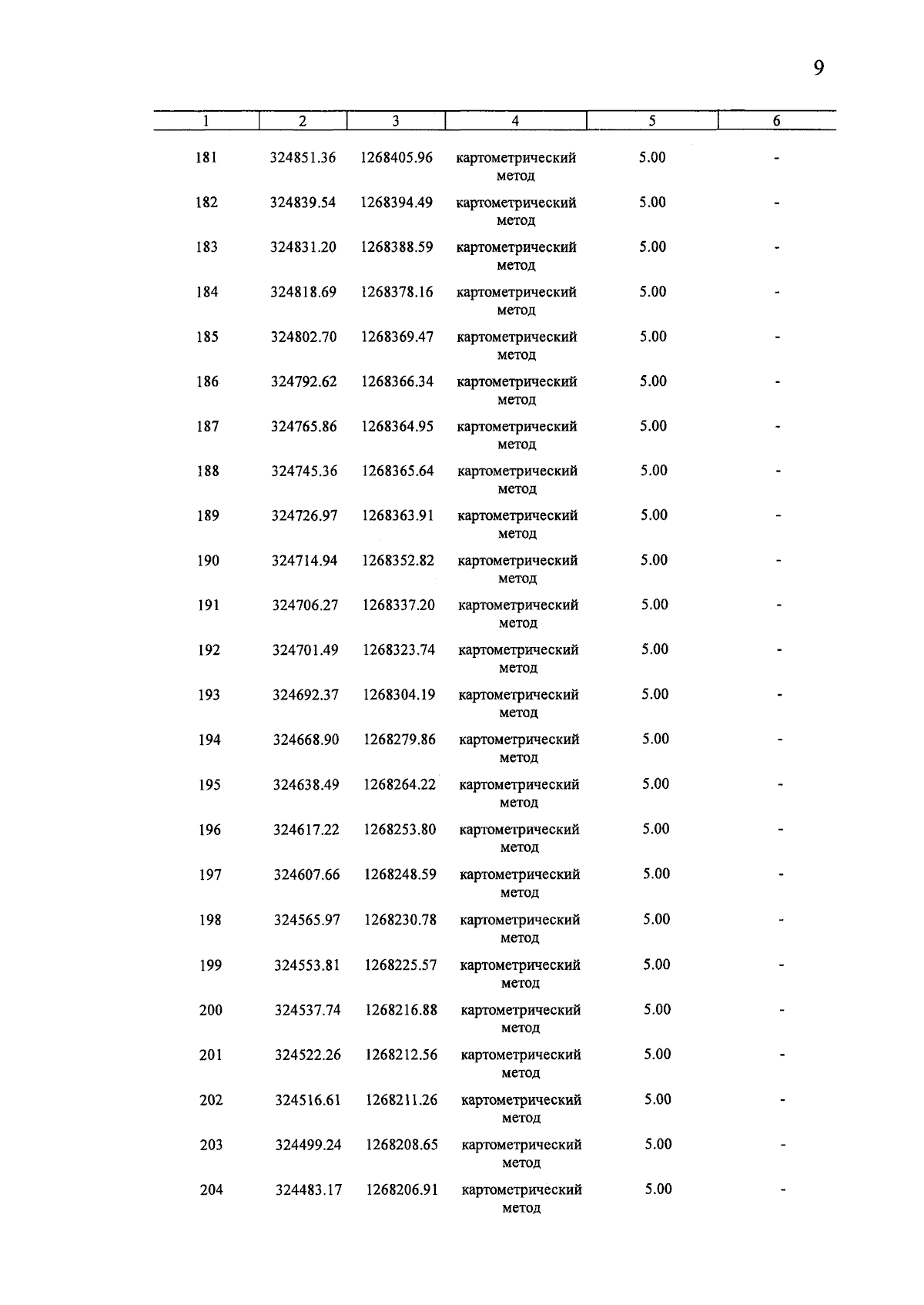 9

| 1 | 2 | 3 | 4 | 5 | 6 |
|---|---|---|---|---|---|
| 181 | 324851.36 | 1268405.96 | картометрический метод | 5.00 | - |
| 182 | 324839.54 | 1268394.49 | картометрический метод | 5.00 | - |
| 183 | 324831.20 | 1268388.59 | картометрический метод | 5.00 | - |
| 184 | 324818.69 | 1268378.16 | картометрический метод | 5.00 | - |
| 185 | 324802.70 | 1268369.47 | картометрический метод | 5.00 | - |
| 186 | 324792.62 | 1268366.34 | картометрический метод | 5.00 | - |
| 187 | 324765.86 | 1268364.95 | картометрический метод | 5.00 | - |
| 188 | 324745.36 | 1268365.64 | картометрический метод | 5.00 | - |
| 189 | 324726.97 | 1268363.91 | картометрический метод | 5.00 | - |
| 190 | 324714.94 | 1268352.82 | картометрический метод | 5.00 | - |
| 191 | 324706.27 | 1268337.20 | картометрический метод | 5.00 | - |
| 192 | 324701.49 | 1268323.74 | картометрический метод | 5.00 | - |
| 193 | 324692.37 | 1268304.19 | картометрический метод | 5.00 | - |
| 194 | 324668.90 | 1268279.86 | картометрический метод | 5.00 | - |
| 195 | 324638.49 | 1268264.22 | картометрический метод | 5.00 | - |
| 196 | 324617.22 | 1268253.80 | картометрический метод | 5.00 | - |
| 197 | 324607.66 | 1268248.59 | картометрический метод | 5.00 | - |
| 198 | 324565.97 | 1268230.78 | картометрический метод | 5.00 | - |
| 199 | 324553.81 | 1268225.57 | картометрический метод | 5.00 | - |
| 200 | 324537.74 | 1268216.88 | картометрический метод | 5.00 | - |
| 201 | 324522.26 | 1268212.56 | картометрический метод | 5.00 | - |
| 202 | 324516.61 | 1268211.26 | картометрический метод | 5.00 | - |
| 203 | 324499.24 | 1268208.65 | картометрический метод | 5.00 | - |
| 204 | 324483.17 | 1268206.91 | картометрический метод | 5.00 | - |